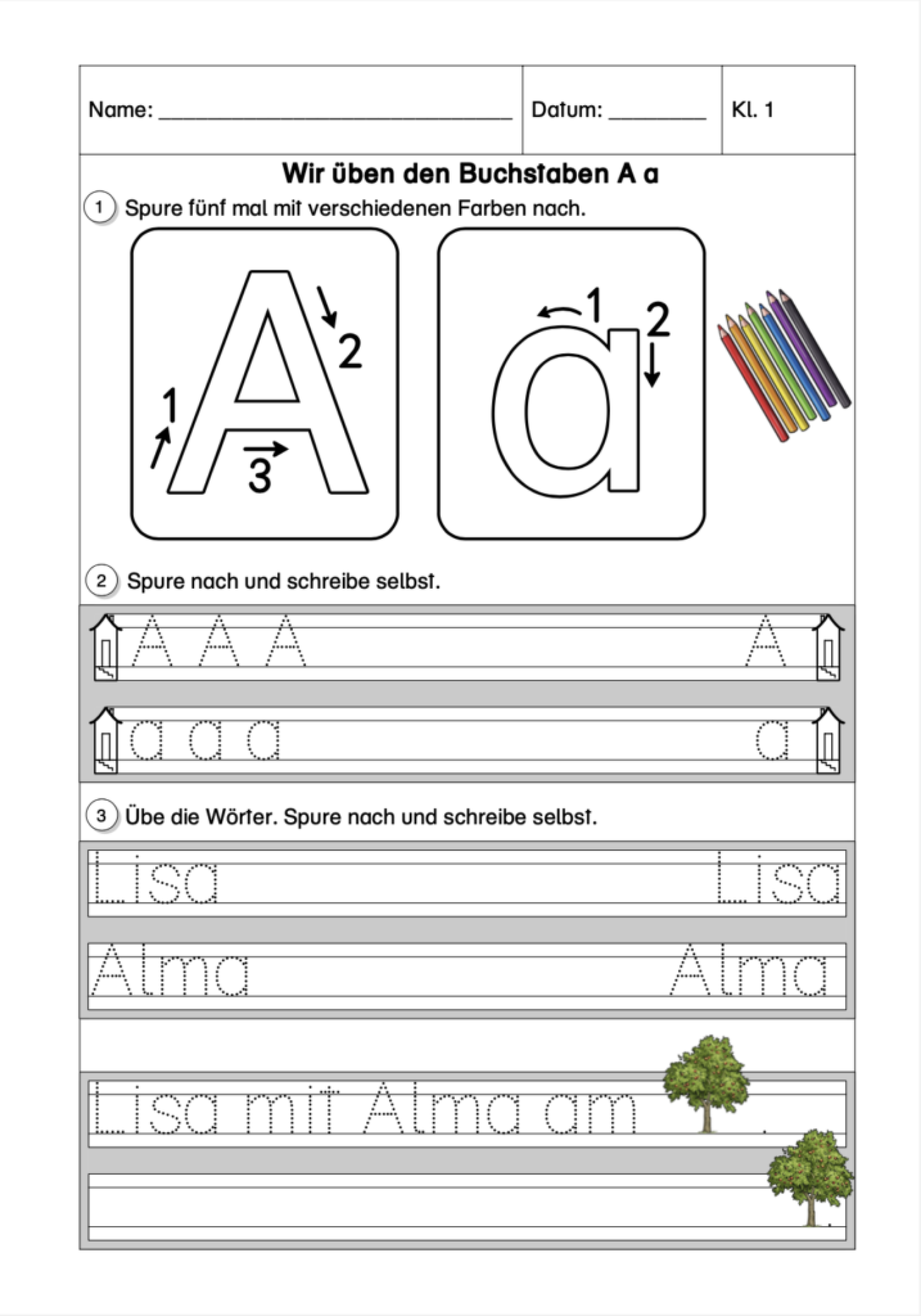 Name: ____ Datum: ____ Kl. 1

Wir üben den Buchstaben A a

1 Spure fünf mal mit verschiedenen Farben nach.

A 1 2 3

a 1 2

2 Spure nach und schreibe selbst.

A A A A

a a a a

3 Übe die Wörter. Spure nach und schreibe selbst.

Lisa Lisa

Alma Alma

Lisa mit Alma am .

.